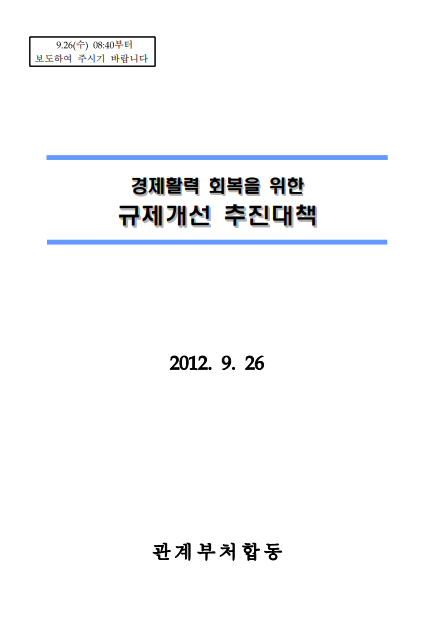 9.26(수) 08:40부터
보도하여 주시기 바랍니다

경제활력 회복을 위한
규제개선 추진대책

2012. 9. 26

관계부처합동